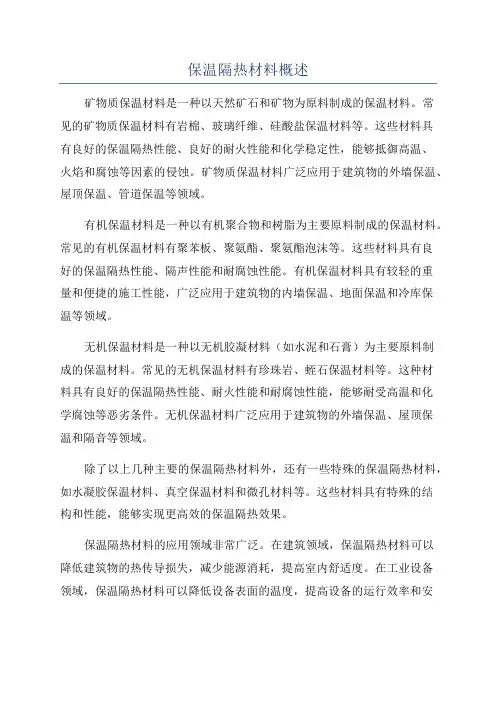 保温隔热材料概述

矿物质保温材料是一种以天然矿石和矿物为原料制成的保温材料。常见的矿物质保温材料有岩棉、玻璃纤维、硅酸盐保温材料等。这些材料具有良好的保温隔热性能、良好的耐火性能和化学稳定性，能够抵御高温、火焰和腐蚀等因素的侵蚀。矿物质保温材料广泛应用于建筑物的外墙保温、屋顶保温、管道保温等领域。

有机保温材料是一种以有机聚合物和树脂为主要原料制成的保温材料。常见的有机保温材料有聚苯板、聚氨酯、聚氨酯泡沫等。这些材料具有良好的保温隔热性能、隔声性能和耐腐蚀性能。有机保温材料具有较轻的重量和便捷的施工性能，广泛应用于建筑物的内墙保温、地面保温和冷库保温等领域。

无机保温材料是一种以无机胶凝材料（如水泥和石膏）为主要原料制成的保温材料。常见的无机保温材料有珍珠岩、蛭石保温材料等。这种材料具有良好的保温隔热性能、耐火性能和耐腐蚀性能，能够耐受高温和化学腐蚀等恶劣条件。无机保温材料广泛应用于建筑物的外墙保温、屋顶保温和隔音等领域。

除了以上几种主要的保温隔热材料外，还有一些特殊的保温隔热材料，如水凝胶保温材料、真空保温材料和微孔材料等。这些材料具有特殊的结构和性能，能够实现更高效的保温隔热效果。

保温隔热材料的应用领域非常广泛。在建筑领域，保温隔热材料可以降低建筑物的热传导损失，减少能源消耗，提高室内舒适度。在工业设备领域，保温隔热材料可以降低设备表面的温度，提高设备的运行效率和安